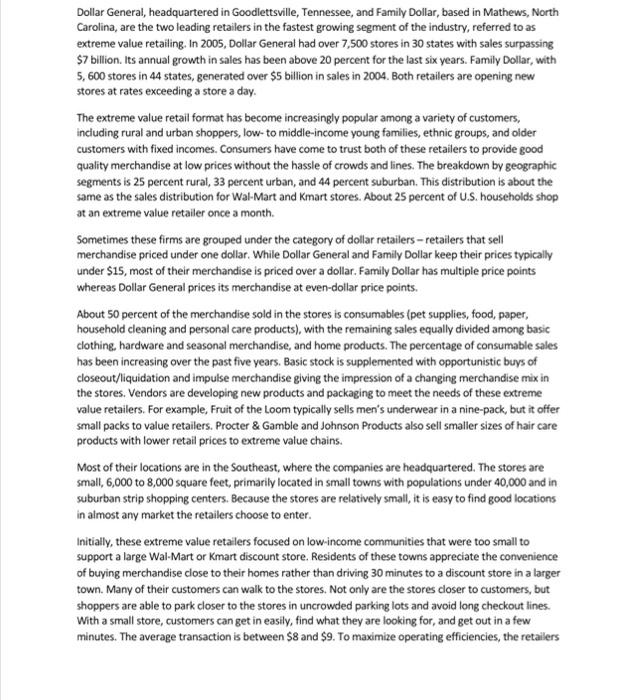 Dollar General, headquartered in Goodlettsville, Tennessee, and Family Dollar, based in Mathews, North Carolina, are the two leading retailers in the fastest growing segment of the industry, referred to as extreme value retailing. In 2005, Dollar General had over 7,500 stores in 30 states with sales surpassing \$7 billion. Its annual growth in sales has been above 20 percent for the last six years. Family Dollar, with 5, 600 stores in 44 states, generated over \$5 billion in sales in 2004. Both retailers are opening new stores at rates exceeding a store a day.

The extreme value retail format has become increasingly popular among a variety of customers, including rural and urban shoppers, low- to middle-income young families, ethnic groups, and older customers with fixed incomes. Consumers have come to trust both of these retailers to provide good quality merchandise at low prices without the hassle of crowds and lines. The breakdown by geographic segments is 25 percent rural, 33 percent urban, and 44 percent suburban. This distribution is about the same as the sales distribution for Wal-Mart and Kmart stores. About 25 percent of U.S. households shop at an extreme value retailer once a month.

Sometimes these firms are grouped under the category of dollar retailers – retailers that sell merchandise priced under one dollar. While Dollar General and Family Dollar keep their prices typically under \$15, most of their merchandise is priced over a dollar. Family Dollar has multiple price points whereas Dollar General prices its merchandise at even-dollar price points.

About 50 percent of the merchandise sold in the stores is consumables (pet supplies, food, paper, household cleaning and personal care products), with the remaining sales equally divided among basic clothing, hardware and seasonal merchandise, and home products. The percentage of consumable sales has been increasing over the past five years. Basic stock is supplemented with opportunistic buys of closeout/liquidation and impulse merchandise giving the impression of a changing merchandise mix in the stores. Vendors are developing new products and packaging to meet the needs of these extreme value retailers. For example, Fruit of the Loom typically sells men's underwear in a nine-pack, but it offer small packs to value retailers. Procter & Gamble and Johnson Products also sell smaller sizes of hair care products with lower retail prices to extreme value chains.

Most of their locations are in the Southeast, where the companies are headquartered. The stores are small, 6,000 to 8,000 square feet, primarily located in small towns with populations under 40,000 and in suburban strip shopping centers. Because the stores are relatively small, it is easy to find good locations in almost any market the retailers choose to enter.

Initially, these extreme value retailers focused on low-income communities that were too small to support a large Wal-Mart or Kmart discount store. Residents of these towns appreciate the convenience of buying merchandise close to their homes rather than driving 30 minutes to a discount store in a larger town. Many of their customers can walk to the stores. Not only are the stores closer to customers, but shoppers are able to park closer to the stores in uncrowded parking lots and avoid long checkout lines. With a small store, customers can get in easily, find what they are looking for, and get out in a few minutes. The average transaction is between \$8 and \$9. To maximize operating efficiencies, the retailers